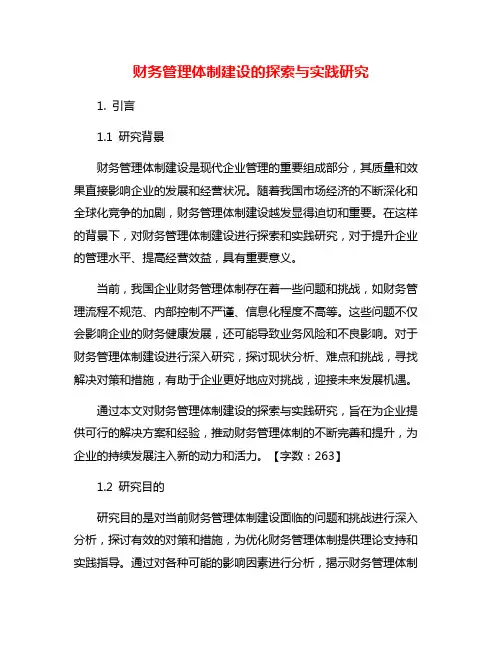 财务管理体制建设的探索与实践研究

1. 引言

1.1 研究背景

财务管理体制建设是现代企业管理的重要组成部分，其质量和效果直接影响企业的发展和经营状况。随着我国市场经济的不断深化和全球化竞争的加剧，财务管理体制建设越发显得迫切和重要。在这样的背景下，对财务管理体制建设进行探索和实践研究，对于提升企业的管理水平、提高经营效益，具有重要意义。

当前，我国企业财务管理体制存在着一些问题和挑战，如财务管理流程不规范、内部控制不严谨、信息化程度不高等。这些问题不仅会影响企业的财务健康发展，还可能导致业务风险和不良影响。对于财务管理体制建设进行深入研究，探讨现状分析、难点和挑战，寻找解决对策和措施，有助于企业更好地应对挑战，迎接未来发展机遇。

通过本文对财务管理体制建设的探索与实践研究，旨在为企业提供可行的解决方案和经验，推动财务管理体制的不断完善和提升，为企业的持续发展注入新的动力和活力。【字数：263】

1.2 研究目的

研究目的是对当前财务管理体制建设面临的问题和挑战进行深入分析，探讨有效的对策和措施，为优化财务管理体制提供理论支持和实践指导。通过对各种可能的影响因素进行分析，揭示财务管理体制